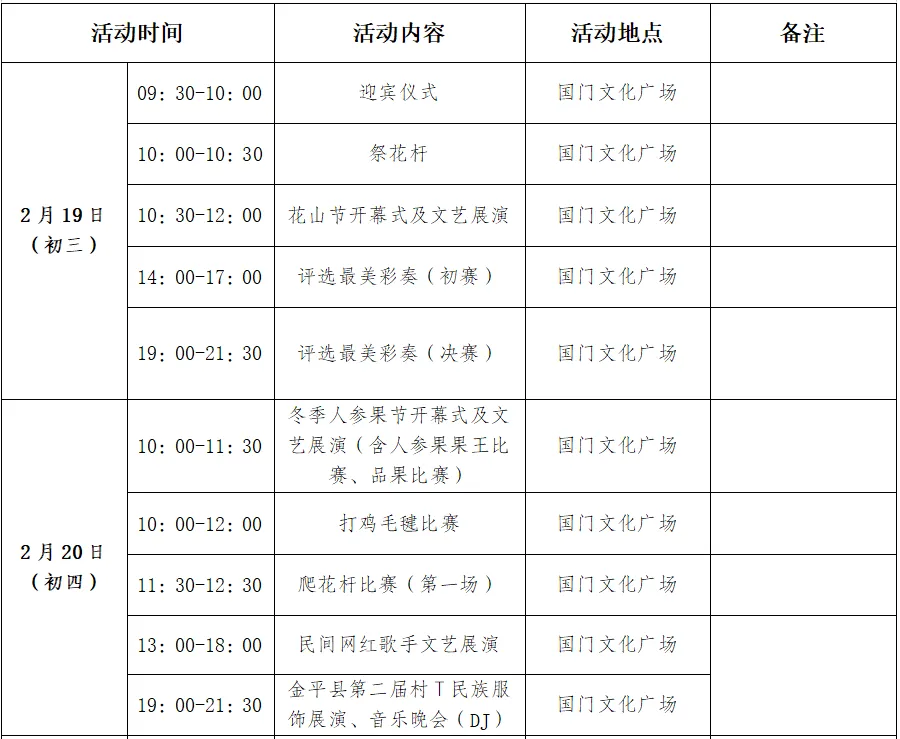 | 活动时间 | | 活动内容 | 活动地点 | 备注 |
|---|---|---|---|---|
| 2月19日（初三） | 09：30-10：00 | 迎宾仪式 | 国门文化广场 | |
| | 10：00-10：30 | 祭花杆 | 国门文化广场 | |
| | 10：30-12：00 | 花山节开幕式及文艺展演 | 国门文化广场 | |
| | 14：00-17：00 | 评选最美彩奏（初赛） | 国门文化广场 | |
| | 19：00-21：30 | 评选最美彩奏（决赛） | 国门文化广场 | |
| 2月20日（初四） | 10：00-11：30 | 冬季人参果节开幕式及文艺展演（含人参果果王比赛、品果比赛） | 国门文化广场 | |
| | 10：00-12：00 | 打鸡毛毽比赛 | 国门文化广场 | |
| | 11：30-12：30 | 爬花杆比赛（第一场） | 国门文化广场 | |
| | 13：00-18：00 | 民间网红歌手文艺展演 | 国门文化广场 | |
| | 19：00-21：30 | 金平县第二届村T民族服饰展演、音乐晚会（DJ） | 国门文化广场 | |